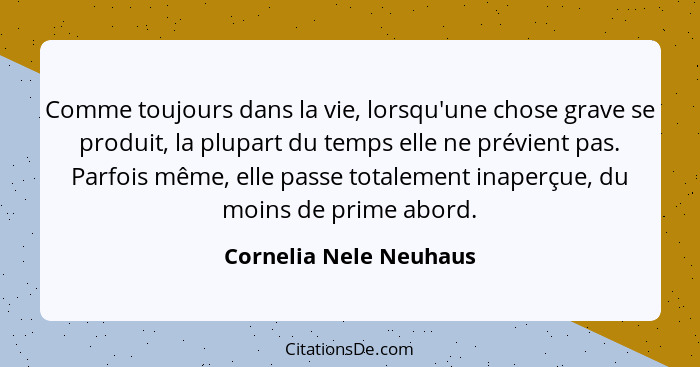 Comme toujours dans la vie, lorsqu'une chose grave se produit, la plupart du temps elle ne prévient pas. Parfois même, elle passe totalement inaperçue, du moins de prime abord.

Cornelia Nele Neuhaus

CitationsDe.com